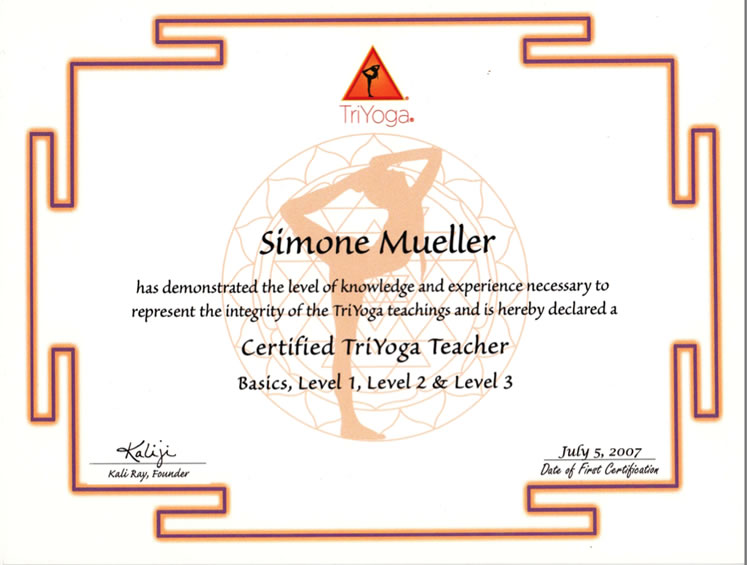 TriYoga.

Simone Mueller

has demonstrated the level of knowledge and experience necessary to represent the integrity of the TriYoga teachings and is hereby declared a

Certified TriYoga Teacher

Basics, Level 1, Level 2 & Level 3

Kaliji
Kali Ray, Founder

July 5, 2007
Date of First Certification